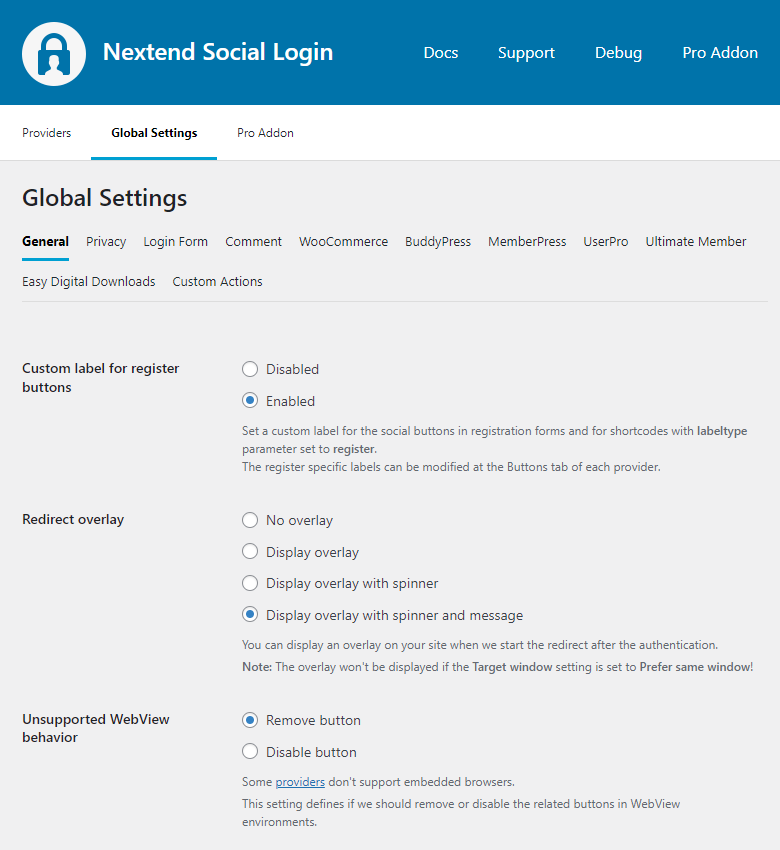 Nextend Social Login

Docs Support Debug Pro Addon

Providers Global Settings Pro Addon

Global Settings

General Privacy Login Form Comment WooCommerce BuddyPress MemberPress UserPro Ultimate Member Easy Digital Downloads Custom Actions

Custom label for register buttons

Disabled

Enabled

Set a custom label for the social buttons in registration forms and for shortcodes with labeltype parameter set to register.
The register specific labels can be modified at the Buttons tab of each provider.

Redirect overlay

No overlay

Display overlay

Display overlay with spinner

Display overlay with spinner and message

You can display an overlay on your site when we start the redirect after the authentication.

Note: The overlay won't be displayed if the Target window setting is set to Prefer same window!

Unsupported WebView behavior

Remove button

Disable button

Some providers don't support embedded browsers.

This setting defines if we should remove or disable the related buttons in WebView environments.